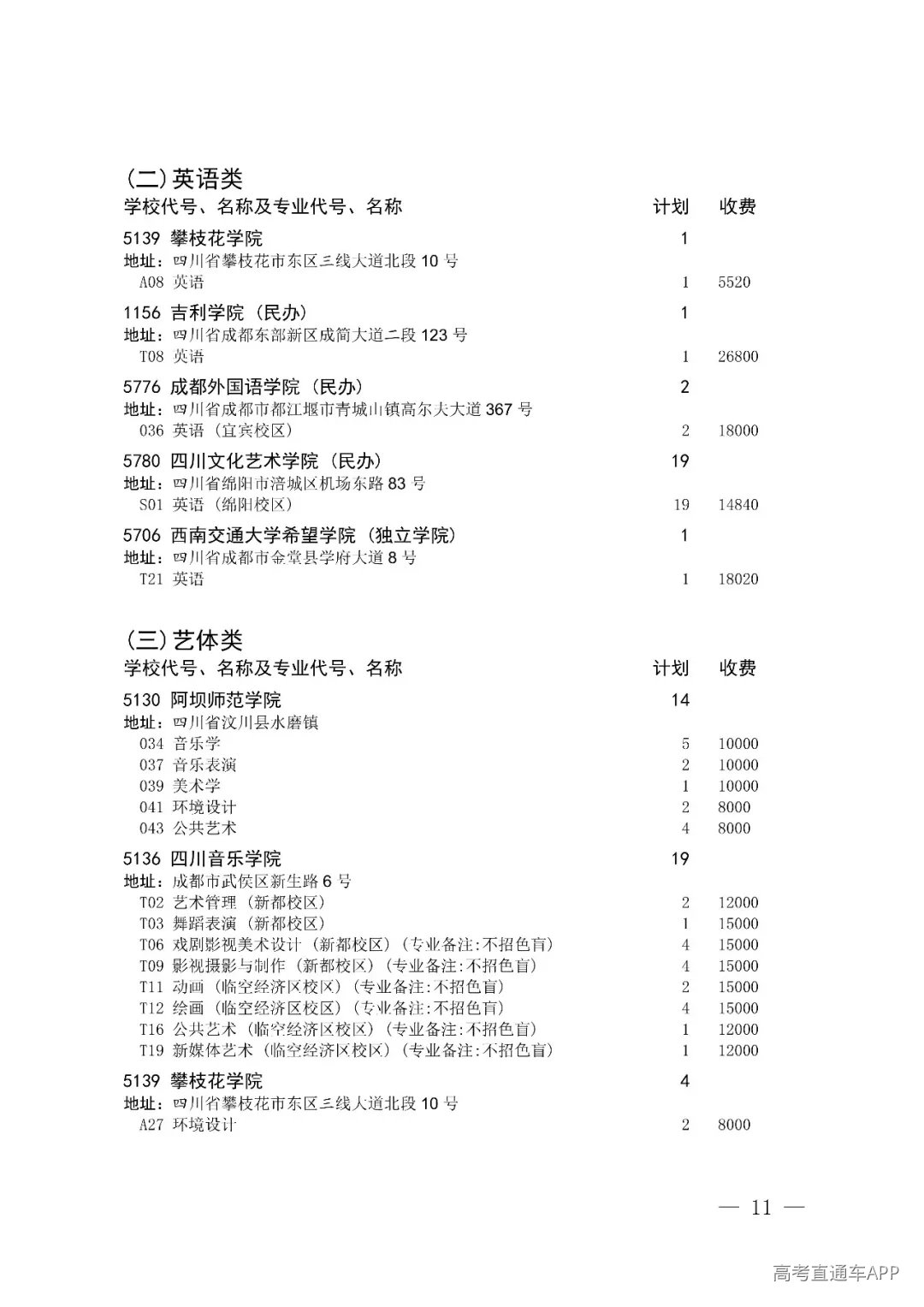 (二)英语类

| 学校代号、名称及专业代号、名称 | 计划 | 收费 |
|---|---|---|
| 5139 攀枝花学院 | 1 | |
| 地址：四川省攀枝花市东区三线大道北段 10 号 | | |
| A08 英语 | 1 | 5520 |
| 1156 吉利学院（民办） | 1 | |
| 地址：四川省成都东部新区成简大道二段 123 号 | | |
| T08 英语 | 1 | 26800 |
| 5776 成都外国语学院（民办） | 2 | |
| 地址：四川省成都市都江堰市青城山镇高尔夫大道 367 号 | | |
| 036 英语（宜宾校区） | 2 | 18000 |
| 5780 四川文化艺术学院（民办） | 19 | |
| 地址：四川省绵阳市涪城区机场东路 83 号 | | |
| S01 英语（绵阳校区） | 19 | 14840 |
| 5706 西南交通大学希望学院（独立学院） | 1 | |
| 地址：四川省成都市金堂县学府大道 8 号 | | |
| T21 英语 | 1 | 18020 |

(三)艺体类

| 学校代号、名称及专业代号、名称 | 计划 | 收费 |
|---|---|---|
| 5130 阿坝师范学院 | 14 | |
| 地址：四川省汶川县水磨镇 | | |
| 034 音乐学 | 5 | 10000 |
| 037 音乐表演 | 2 | 10000 |
| 039 美术学 | 1 | 10000 |
| 041 环境设计 | 2 | 8000 |
| 043 公共艺术 | 4 | 8000 |
| 5136 四川音乐学院 | 19 | |
| 地址：成都市武侯区新生路 6 号 | | |
| T02 艺术管理（新都校区） | 2 | 12000 |
| T03 舞蹈表演（新都校区） | 1 | 15000 |
| T06 戏剧影视美术设计（新都校区）(专业备注:不招色盲) | 4 | 15000 |
| T09 影视摄影与制作（新都校区）(专业备注:不招色盲) | 4 | 15000 |
| T11 动画（临空经济区校区）(专业备注:不招色盲) | 2 | 15000 |
| T12 绘画（临空经济区校区）(专业备注:不招色盲) | 4 | 15000 |
| T16 公共艺术（临空经济区校区）(专业备注:不招色盲) | 1 | 12000 |
| T19 新媒体艺术（临空经济区校区）(专业备注:不招色盲) | 1 | 12000 |
| 5139 攀枝花学院 | 4 | |
| 地址：四川省攀枝花市东区三线大道北段 10 号 | | |
| A27 环境设计 | 2 | 8000 |

— 11 —

高考直通车APP